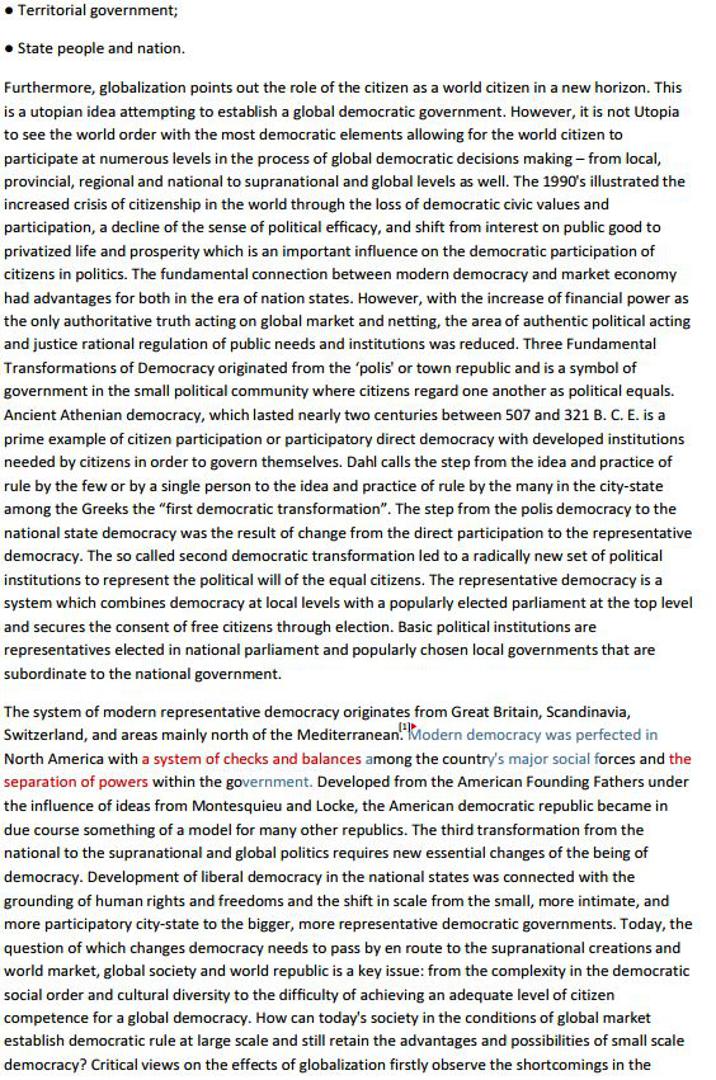 • Territorial government;

• State people and nation.

Furthermore, globalization points out the role of the citizen as a world citizen in a new horizon. This is a utopian idea attempting to establish a global democratic government. However, it is not Utopia to see the world order with the most democratic elements allowing for the world citizen to participate at numerous levels in the process of global democratic decisions making – from local, provincial, regional and national to supranational and global levels as well. The 1990's illustrated the increased crisis of citizenship in the world through the loss of democratic civic values and participation, a decline of the sense of political efficacy, and shift from interest on public good to privatized life and prosperity which is an important influence on the democratic participation of citizens in politics. The fundamental connection between modern democracy and market economy had advantages for both in the era of nation states. However, with the increase of financial power as the only authoritative truth acting on global market and netting, the area of authentic political acting and justice rational regulation of public needs and institutions was reduced. Three Fundamental Transformations of Democracy originated from the 'polis' or town republic and is a symbol of government in the small political community where citizens regard one another as political equals. Ancient Athenian democracy, which lasted nearly two centuries between 507 and 321 B. C. E. is a prime example of citizen participation or participatory direct democracy with developed institutions needed by citizens in order to govern themselves. Dahl calls the step from the idea and practice of rule by the few or by a single person to the idea and practice of rule by the many in the city-state among the Greeks the "first democratic transformation". The step from the polis democracy to the national state democracy was the result of change from the direct participation to the representative democracy. The so called second democratic transformation led to a radically new set of political institutions to represent the political will of the equal citizens. The representative democracy is a system which combines democracy at local levels with a popularly elected parliament at the top level and secures the consent of free citizens through election. Basic political institutions are representatives elected in national parliament and popularly chosen local governments that are subordinate to the national government.

The system of modern representative democracy originates from Great Britain, Scandinavia, Switzerland, and areas mainly north of the Mediterranean.[1] Modern democracy was perfected in North America with a system of checks and balances among the country's major social forces and the separation of powers within the government. Developed from the American Founding Fathers under the influence of ideas from Montesquieu and Locke, the American democratic republic became in due course something of a model for many other republics. The third transformation from the national to the supranational and global politics requires new essential changes of the being of democracy. Development of liberal democracy in the national states was connected with the grounding of human rights and freedoms and the shift in scale from the small, more intimate, and more participatory city-state to the bigger, more representative democratic governments. Today, the question of which changes democracy needs to pass by en route to the supranational creations and world market, global society and world republic is a key issue: from the complexity in the democratic social order and cultural diversity to the difficulty of achieving an adequate level of citizen competence for a global democracy. How can today's society in the conditions of global market establish democratic rule at large scale and still retain the advantages and possibilities of small scale democracy? Critical views on the effects of globalization firstly observe the shortcomings in the